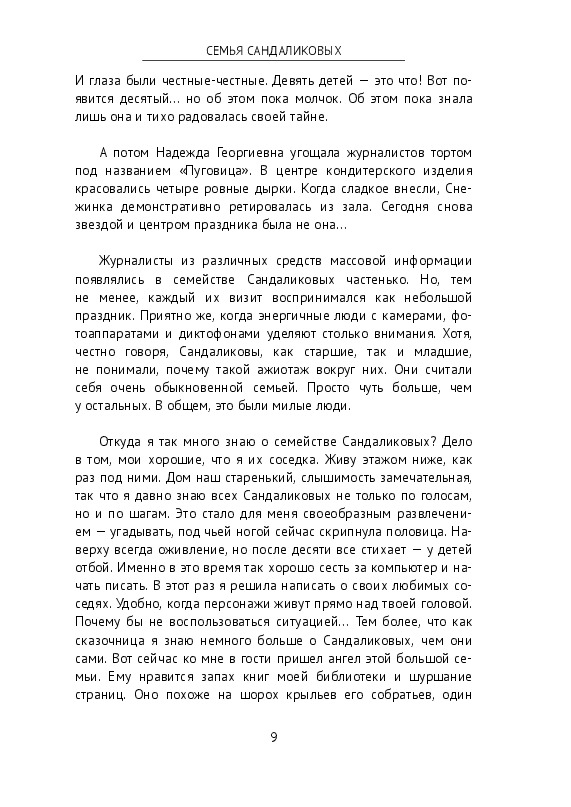 СЕМЬЯ САНДАЛИКОВЫХ

И глаза были честные-честные. Девять детей — это что! Вот появится десятый… но об этом пока молчок. Об этом пока знала лишь она и тихо радовалась своей тайне.

А потом Надежда Георгиевна угощала журналистов тортом под названием «Пуговица». В центре кондитерского изделия красовались четыре ровные дырки. Когда сладкое внесли, Снежинка демонстративно ретировалась из зала. Сегодня снова звездой и центром праздника была не она…

Журналисты из различных средств массовой информации появлялись в семействе Сандаликовых частенько. Но, тем не менее, каждый их визит воспринимался как небольшой праздник. Приятно же, когда энергичные люди с камерами, фотоаппаратами и диктофонами уделяют столько внимания. Хотя, честно говоря, Сандаликовы, как старшие, так и младшие, не понимали, почему такой ажиотаж вокруг них. Они считали себя очень обыкновенной семьей. Просто чуть больше, чем у остальных. В общем, это были милые люди.

Откуда я так много знаю о семействе Сандаликовых? Дело в том, мои хорошие, что я их соседка. Живу этажом ниже, как раз под ними. Дом наш старенький, слышимость замечательная, так что я давно знаю всех Сандаликовых не только по голосам, но и по шагам. Это стало для меня своеобразным развлечением — угадывать, под чьей ногой сейчас скрипнула половица. Наверху всегда оживление, но после десяти все стихает — у детей отбой. Именно в это время так хорошо сесть за компьютер и начать писать. В этот раз я решила написать о своих любимых соседях. Удобно, когда персонажи живут прямо над твоей головой. Почему бы не воспользоваться ситуацией… Тем более, что как сказочница я знаю немного больше о Сандаликовых, чем они сами. Вот сейчас ко мне в гости пришел ангел этой большой семьи. Ему нравится запах книг моей библиотеки и шуршание страниц. Оно похоже на шорох крыльев его собратьев, один

9